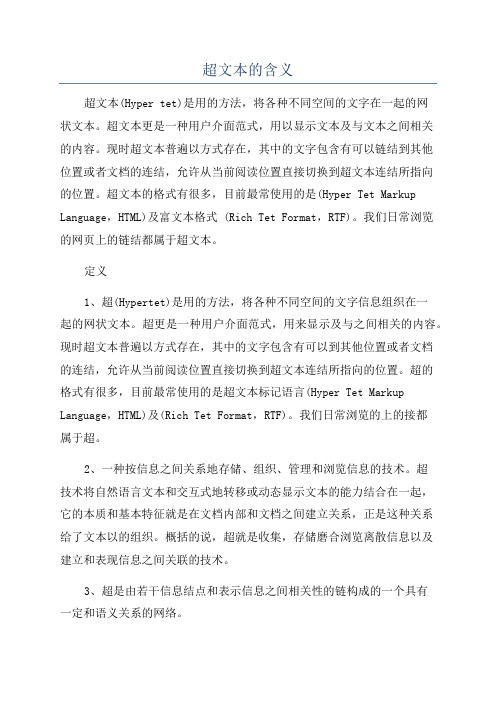 超文本的含义

超文本(Hyper tet)是用的方法，将各种不同空间的文字在一起的网状文本。超文本更是一种用户介面范式，用以显示文本及与文本之间相关的内容。现时超文本普遍以方式存在，其中的文字包含有可以链结到其他位置或者文档的连结，允许从当前阅读位置直接切换到超文本连结所指向的位置。超文本的格式有很多，目前最常使用的是(Hyper Tet Markup Language，HTML)及富文本格式 (Rich Tet Format，RTF)。我们日常浏览的网页上的链结都属于超文本。

定义

1、超(Hypertet)是用的方法，将各种不同空间的文字信息组织在一起的网状文本。超更是一种用户介面范式，用来显示及与之间相关的内容。现时超文本普遍以方式存在，其中的文字包含有可以到其他位置或者文档的连结，允许从当前阅读位置直接切换到超文本连结所指向的位置。超的格式有很多，目前最常使用的是超文本标记语言(Hyper Tet Markup Language，HTML)及(Rich Tet Format，RTF)。我们日常浏览的上的接都属于超。

2、一种按信息之间关系地存储、组织、管理和浏览信息的技术。超技术将自然语言文本和交互式地转移或动态显示文本的能力结合在一起，它的本质和基本特征就是在文档内部和文档之间建立关系，正是这种关系给了文本以的组织。概括的说，超就是收集，存储磨合浏览离散信息以及建立和表现信息之间关联的技术。

3、超是由若干信息结点和表示信息之间相关性的链构成的一个具有一定和语义关系的网络。